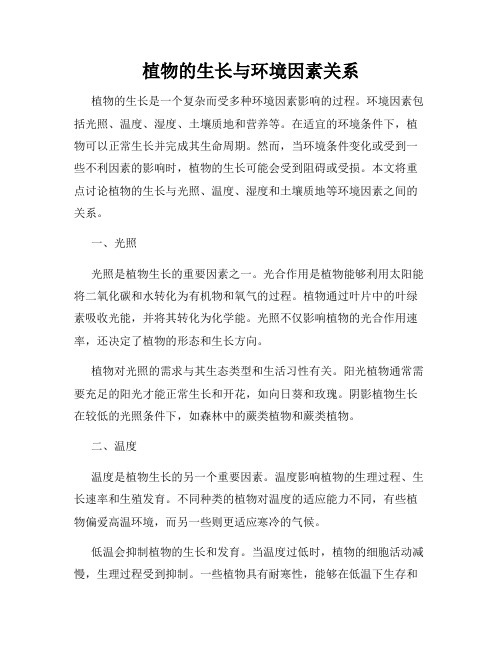 植物的生长与环境因素关系

植物的生长是一个复杂而受多种环境因素影响的过程。环境因素包括光照、温度、湿度、土壤质地和营养等。在适宜的环境条件下，植物可以正常生长并完成其生命周期。然而，当环境条件变化或受到一些不利因素的影响时，植物的生长可能会受到阻碍或受损。本文将重点讨论植物的生长与光照、温度、湿度和土壤质地等环境因素之间的关系。

一、光照

光照是植物生长的重要因素之一。光合作用是植物能够利用太阳能将二氧化碳和水转化为有机物和氧气的过程。植物通过叶片中的叶绿素吸收光能，并将其转化为化学能。光照不仅影响植物的光合作用速率，还决定了植物的形态和生长方向。

植物对光照的需求与其生态类型和生活习性有关。阳光植物通常需要充足的阳光才能正常生长和开花，如向日葵和玫瑰。阴影植物生长在较低的光照条件下，如森林中的蕨类植物和蕨类植物。

二、温度

温度是植物生长的另一个重要因素。温度影响植物的生理过程、生长速率和生殖发育。不同种类的植物对温度的适应能力不同，有些植物偏爱高温环境，而另一些则更适应寒冷的气候。

低温会抑制植物的生长和发育。当温度过低时，植物的细胞活动减慢，生理过程受到抑制。一些植物具有耐寒性，能够在低温下生存和